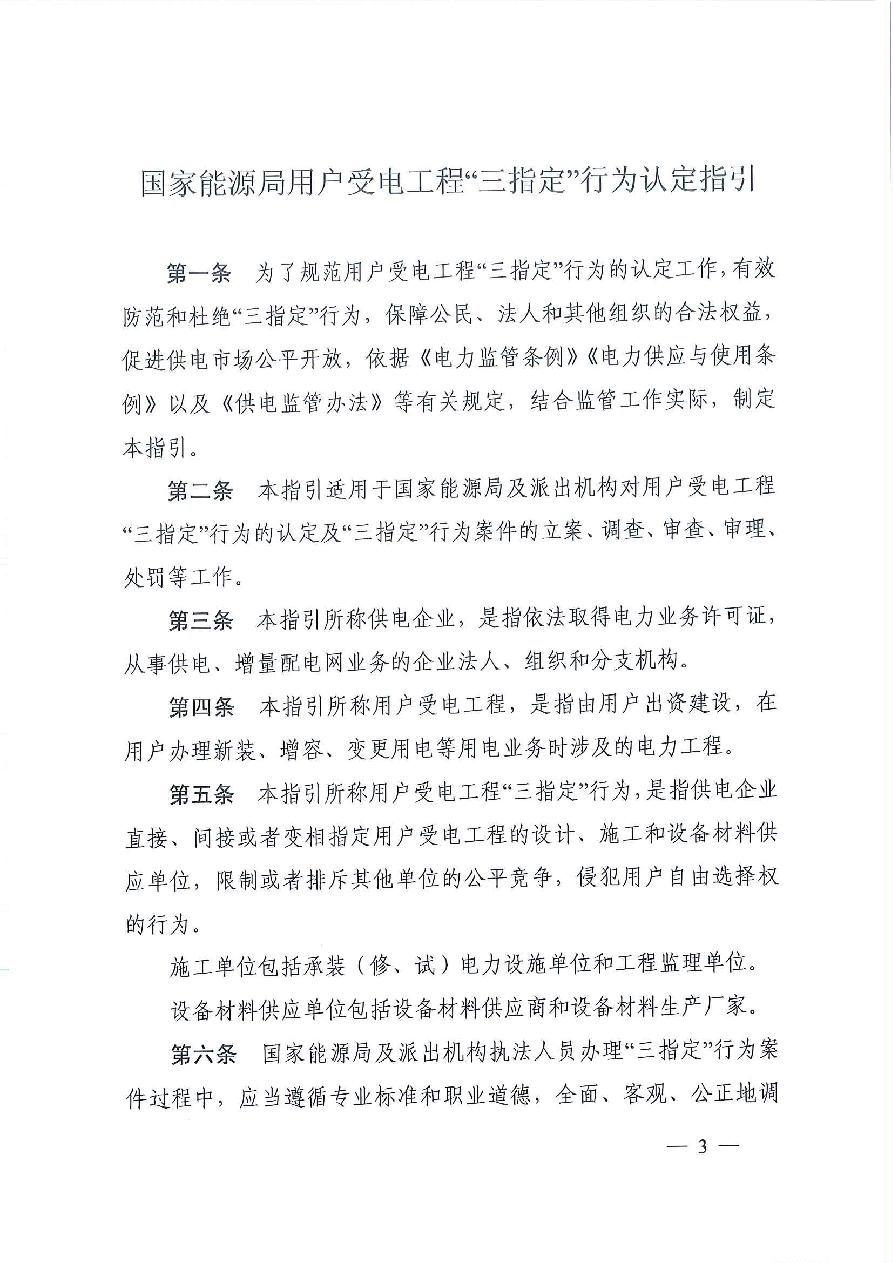 国家能源局用户受电工程“三指定”行为认定指引

第一条 为了规范用户受电工程“三指定”行为的认定工作，有效防范和杜绝“三指定”行为，保障公民、法人和其他组织的合法权益，促进供电市场公平开放，依据《电力监管条例》《电力供应与使用条例》以及《供电监管办法》等有关规定，结合监管工作实际，制定本指引。

第二条 本指引适用于国家能源局及派出机构对用户受电工程“三指定”行为的认定及“三指定”行为案件的立案、调查、审查、审理、处罚等工作。

第三条 本指引所称供电企业，是指依法取得电力业务许可证，从事供电、增量配电网业务的企业法人、组织和分支机构。

第四条 本指引所称用户受电工程，是指由用户出资建设，在用户办理新装、增容、变更用电等用电业务时涉及的电力工程。

第五条 本指引所称用户受电工程“三指定”行为，是指供电企业直接、间接或者变相指定用户受电工程的设计、施工和设备材料供应单位，限制或者排斥其他单位的公平竞争，侵犯用户自由选择权的行为。

施工单位包括承装（修、试）电力设施单位和工程监理单位。

设备材料供应单位包括设备材料供应商和设备材料生产厂家。

第六条 国家能源局及派出机构执法人员办理“三指定”行为案件过程中，应当遵循专业标准和职业道德，全面、客观、公正地调

— 3 —